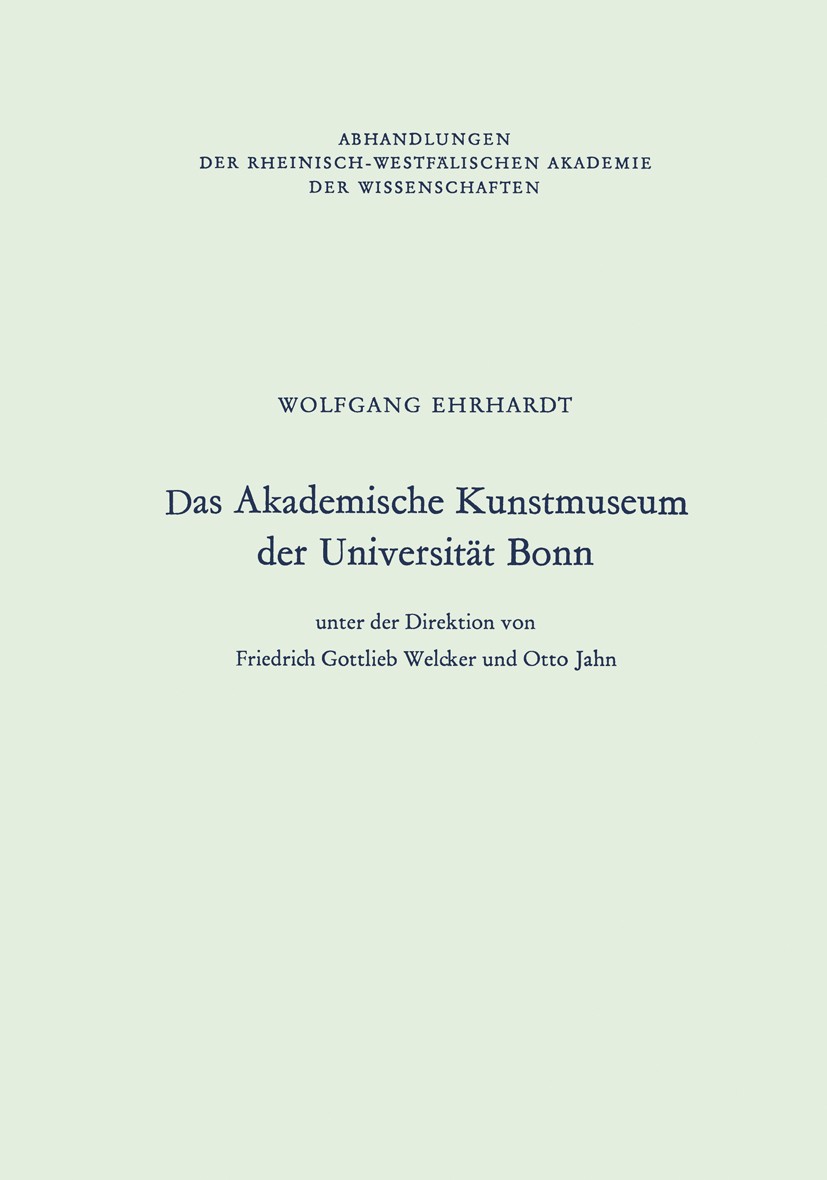 ABHANDLUNGEN
DER RHEINISCH-WESTFÄLISCHEN AKADEMIE
DER WISSENSCHAFTEN

WOLFGANG EHRHARDT

Das Akademische Kunstmuseum der Universität Bonn

unter der Direktion von
Friedrich Gottlieb Welcker und Otto Jahn